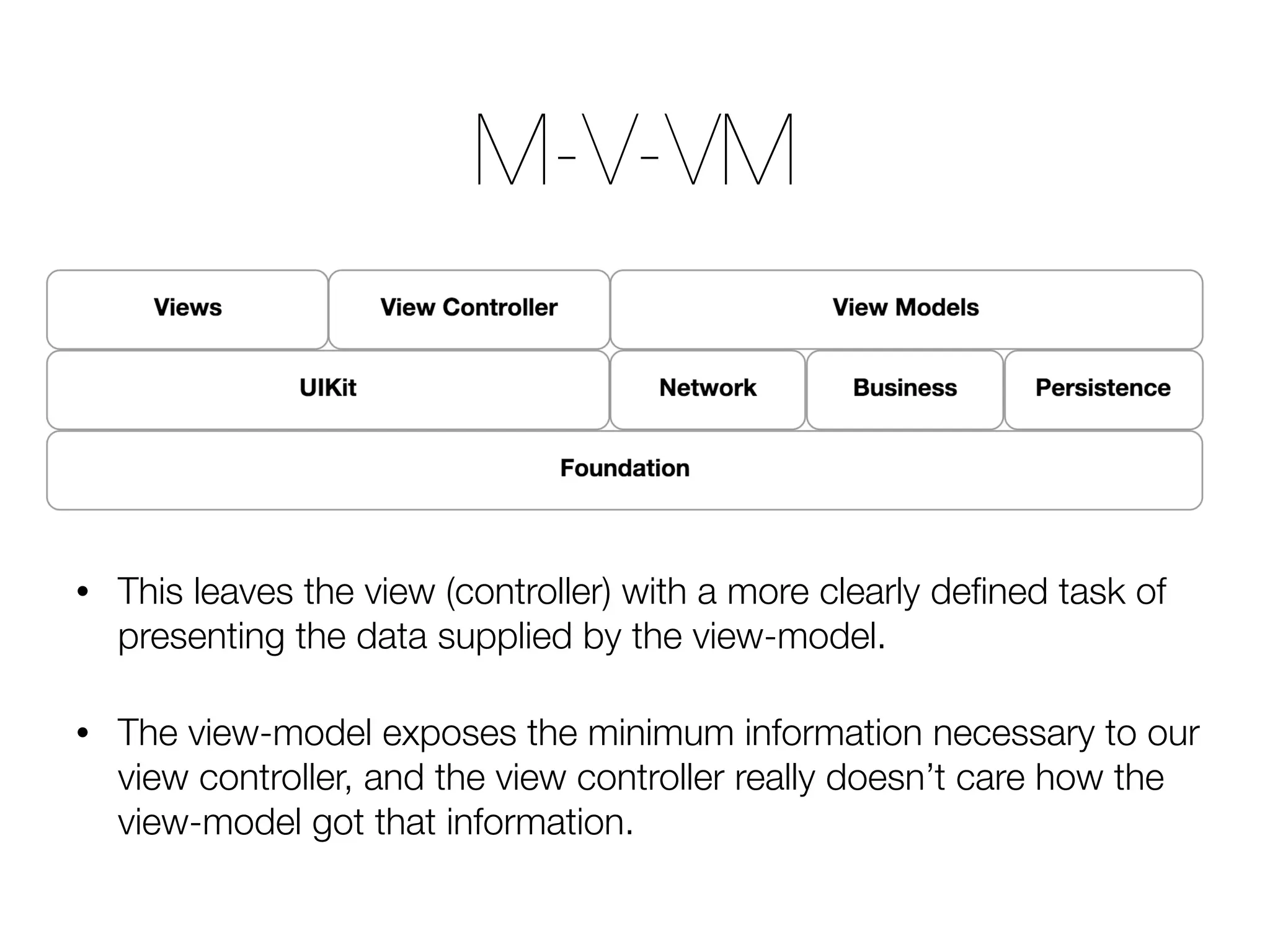 M-V-VM

Views
View Controller
View Models
UIKit
Network
Business
Persistence
Foundation

• This leaves the view (controller) with a more clearly defined task of presenting the data supplied by the view-model.

• The view-model exposes the minimum information necessary to our view controller, and the view controller really doesn’t care how the view-model got that information.